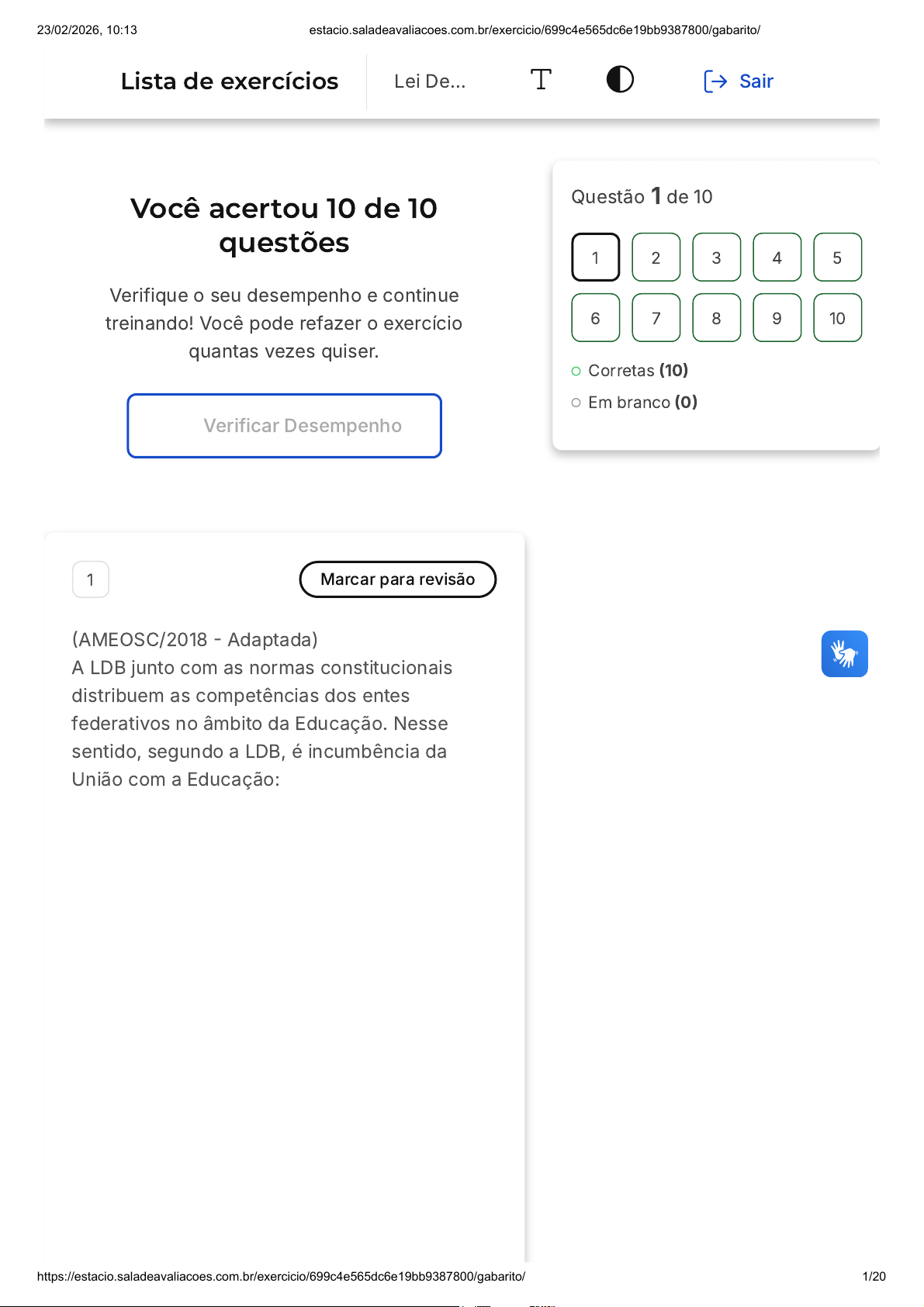 23/02/2026, 10:13 estacio.saladeavaliacoes.com.br/exercicio/699c4e565dc6e19bb9387800/gabarito/

Lista de exercícios

Lei De...

Sair

Você acertou 10 de 10 questões

Verifique o seu desempenho e continue treinando! Você pode refazer o exercício quantas vezes quiser.

Verificar Desempenho

Questão 1 de 10

1 2 3 4 5
6 7 8 9 10

Corretas (10)

Em branco (0)

1

Marcar para revisão

(AMEOSC/2018 - Adaptada)
A LDB junto com as normas constitucionais distribuem as competências dos entes federativos no âmbito da Educação. Nesse sentido, segundo a LDB, é incumbência da União com a Educação:

https://estacio.saladeavaliacoes.com.br/exercicio/699c4e565dc6e19bb9387800/gabarito/ 1/20